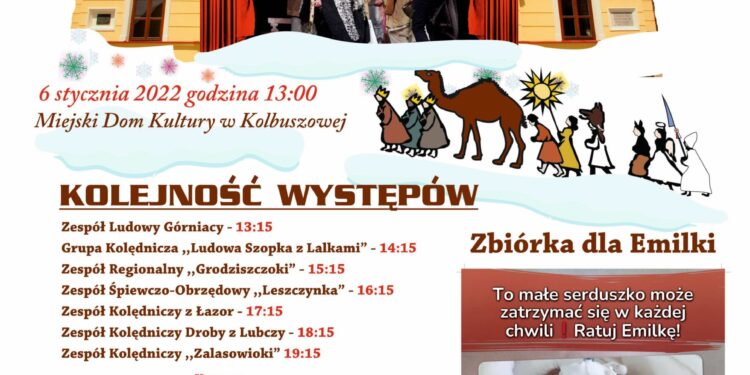 6 stycznia 2022 godzina 13:00
Miejski Dom Kultury w Kolbuszowej

KOLEJNOŚĆ WYSTĘPÓW

Zespół Ludowy Górniacy - 13:15
Grupa Kolędnicza ,,Ludowa Szopka z Lalkami" - 14:15
Zespół Regionalny ,,Grodziszczoki" - 15:15
Zespół Śpiewczo-Obrzędowy ,,Leszczynka" - 16:15
Zespół Kolędniczy z Łazor - 17:15
Zespół Kolędniczy Droby z Lubczy - 18:15
Zespół Kolędniczy ,,Zalasowioki" 19:15

Zbiórka dla Emilki

To małe serduszko może zatrzymać się w każdej chwili ! Ratuj Emilkę!